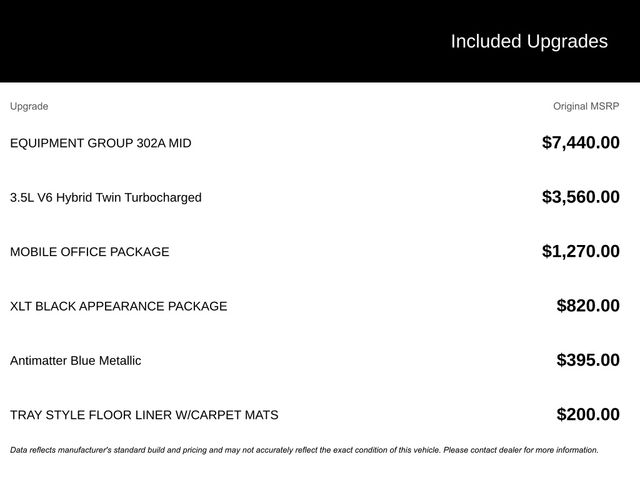 Included Upgrades

| Upgrade | Original MSRP |
|---|---|
| EQUIPMENT GROUP 302A MID | \$7,440.00 |
| 3.5L V6 Hybrid Twin Turbocharged | \$3,560.00 |
| MOBILE OFFICE PACKAGE | \$1,270.00 |
| XLT BLACK APPEARANCE PACKAGE | \$820.00 |
| Antimatter Blue Metallic | \$395.00 |
| TRAY STYLE FLOOR LINER W/CARPET MATS | \$200.00 |

Data reflects manufacturer's standard build and pricing and may not accurately reflect the exact condition of this vehicle. Please contact dealer for more information.